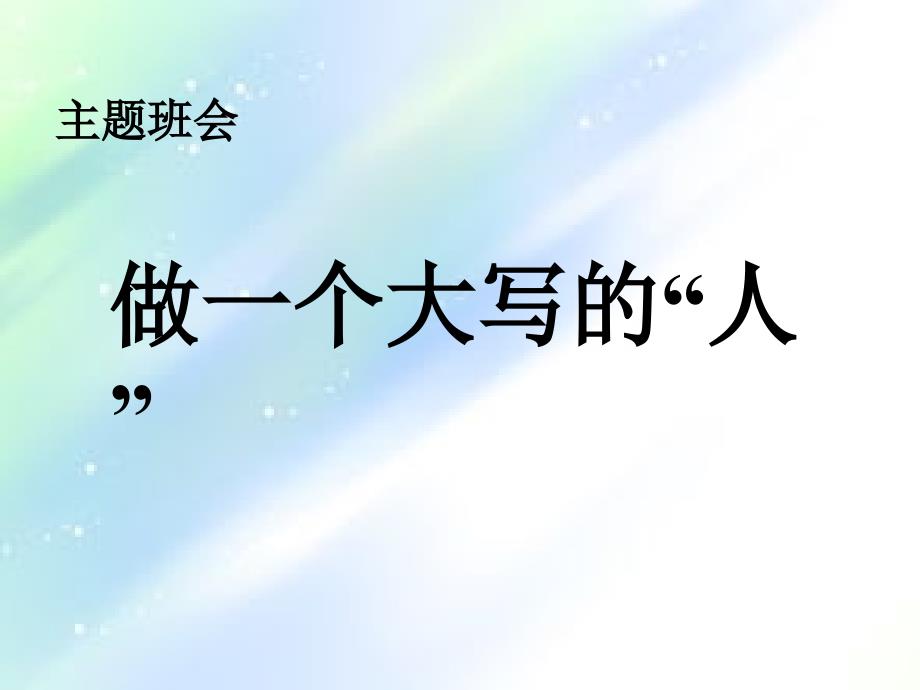 主题班会

做一个大写的“人”